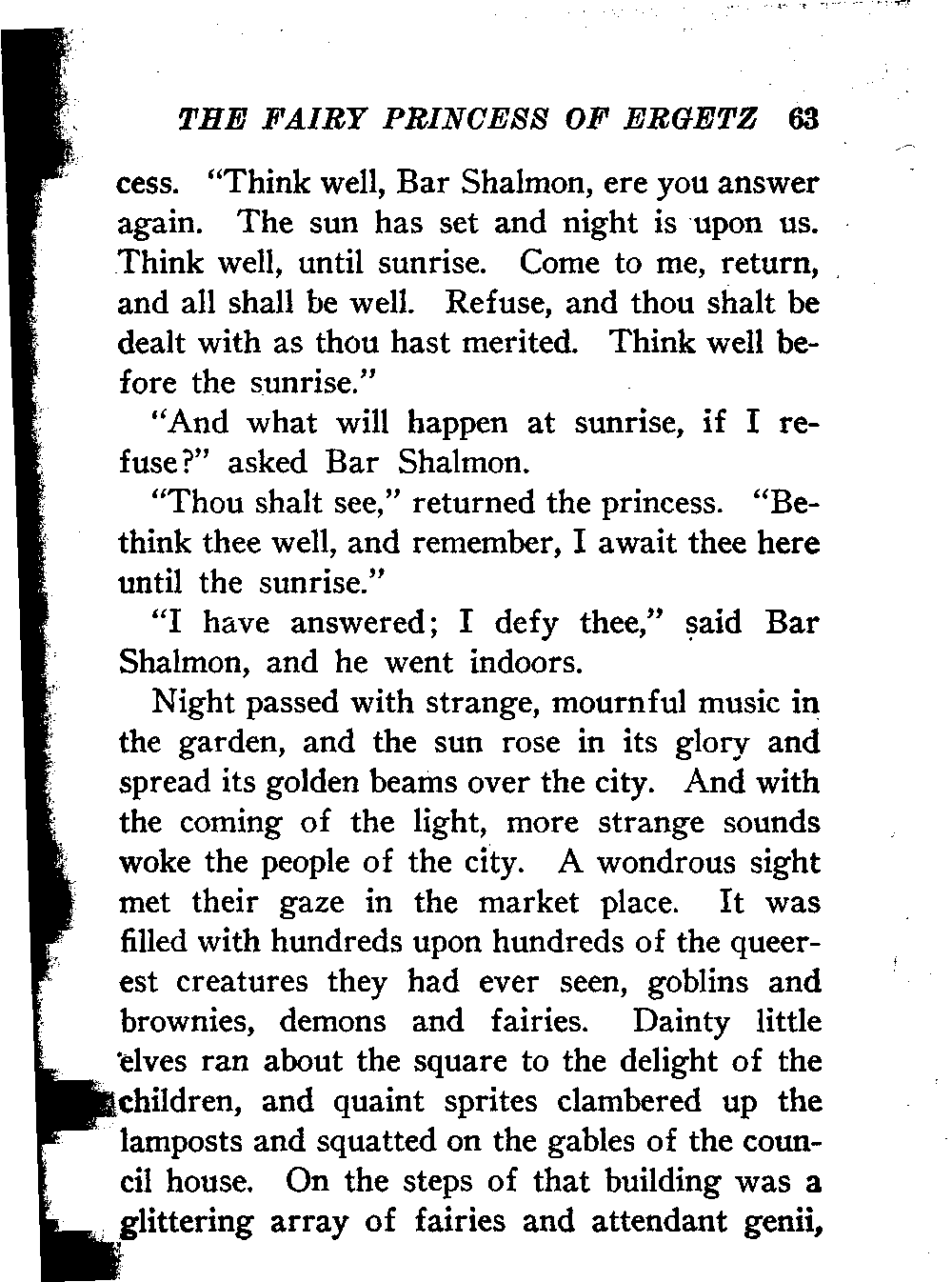 THE FAIRY PRINCESS OF ERGETZ 63

cess. "Think well, Bar Shalmon, ere you answer again. The sun has set and night is upon us. Think well, until sunrise. Come to me, return, and all shall be well. Refuse, and thou shalt be dealt with as thou hast merited. Think well before the sunrise."

"And what will happen at sunrise, if I refuse?" asked Bar Shalmon.

"Thou shalt see," returned the princess. "Bethink thee well, and remember, I await thee here until the sunrise."

"I have answered; I defy thee," said Bar Shalmon, and he went indoors.

Night passed with strange, mournful music in the garden, and the sun rose in its glory and spread its golden beams over the city. And with the coming of the light, more strange sounds woke the people of the city. A wondrous sight met their gaze in the market place. It was filled with hundreds upon hundreds of the queerest creatures they had ever seen, goblins and brownies, demons and fairies. Dainty little elves ran about the square to the delight of the children, and quaint sprites clambered up the lamposts and squatted on the gables of the council house. On the steps of that building was a glittering array of fairies and attendant genii,